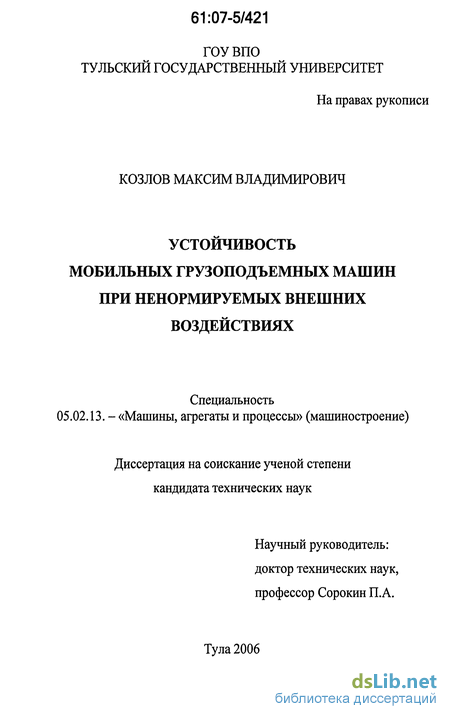 61:07-5/421

ГОУ ВПО
ТУЛЬСКИЙ ГОСУДАРСТВЕННЫЙ УНИВЕРСИТЕТ

На правах рукописи

КОЗЛОВ МАКСИМ ВЛАДИМИРОВИЧ

УСТОЙЧИВОСТЬ
МОБИЛЬНЫХ ГРУЗОПОДЪЕМНЫХ МАШИН
ПРИ НЕНОРМИРУЕМЫХ ВНЕШНИХ
ВОЗДЕЙСТВИЯХ

Специальность
05.02.13. – «Машины, агрегаты и процессы» (машиностроение)

Диссертация на соискание ученой степени
кандидата технических наук

Научный руководитель:
доктор технических наук,
профессор Сорокин П.А.

Тула 2006

dsLib.net
библиотека диссертаций